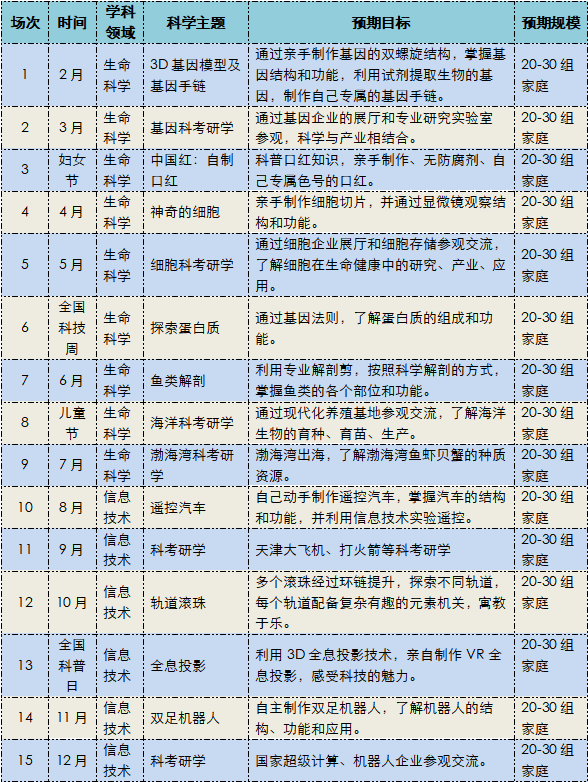 | 场次 | 时间 | 学科领域 | 科学主题 | 预期目标 | 预期规模 |
|---|---|---|---|---|---|
| 1 | 2月 | 生命科学 | 3D基因模型及基因手链 | 通过亲手制作基因的双螺旋结构，掌握基因结构和功能，利用试剂提取生物的基因，制作自己专属的基因手链。 | 20-30组家庭 |
| 2 | 3月 | 生命科学 | 基因科考研学 | 通过基因企业的展厅和专业研究实验室参观，科学与产业相结合。 | 20-30组家庭 |
| 3 | 妇女节 | 生命科学 | 中国红：自制口红 | 科普口红知识，亲手制作、无防腐剂、自己专属色号的口红。 | 20-30组家庭 |
| 4 | 4月 | 生命科学 | 神奇的细胞 | 亲手制作细胞切片，并通过显微镜观察结构和功能。 | 20-30组家庭 |
| 5 | 5月 | 生命科学 | 细胞科考研学 | 通过细胞企业展厅和细胞存储参观交流，了解细胞在生命健康中的研究、产业、应用。 | 20-30组家庭 |
| 6 | 全国科技周 | 生命科学 | 探索蛋白质 | 通过基因法则，了解蛋白质的组成和功能。 | 20-30组家庭 |
| 7 | 6月 | 生命科学 | 鱼类解剖 | 利用专业解剖剪，按照科学解剖的方式，掌握鱼类的各个部位和功能。 | 20-30组家庭 |
| 8 | 儿童节 | 生命科学 | 海洋科考研学 | 通过现代化养殖基地参观交流，了解海洋生物的育种、育苗、生产。 | 20-30组家庭 |
| 9 | 7月 | 生命科学 | 渤海湾科考研学 | 渤海湾出海，了解渤海湾鱼虾贝蟹的种质资源。 | 20-30组家庭 |
| 10 | 8月 | 信息技术 | 遥控汽车 | 自己动手制作遥控汽车，掌握汽车的结构和功能，并利用信息技术实验遥控。 | 20-30组家庭 |
| 11 | 9月 | 信息技术 | 科考研学 | 天津大飞机、打火箭等科考研学 | 20-30组家庭 |
| 12 | 10月 | 信息技术 | 轨道滚珠 | 多个滚珠经过环链提升，探索不同轨道，每个轨道配备复杂有趣的元素机关，寓教于乐。 | 20-30组家庭 |
| 13 | 全国科普日 | 信息技术 | 全息投影 | 利用3D全息投影技术，亲自制作VR全息投影，感受科技的魅力。 | 20-30组家庭 |
| 14 | 11月 | 信息技术 | 双足机器人 | 自主制作双足机器人，了解机器人的结构、功能和应用。 | 20-30组家庭 |
| 15 | 12月 | 信息技术 | 科考研学 | 国家超级计算、机器人企业参观交流。 | 20-30组家庭 |